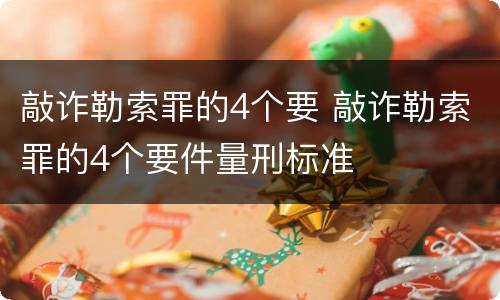 敲诈勒索罪的4个要 敲诈勒索罪的4个要件量刑标准